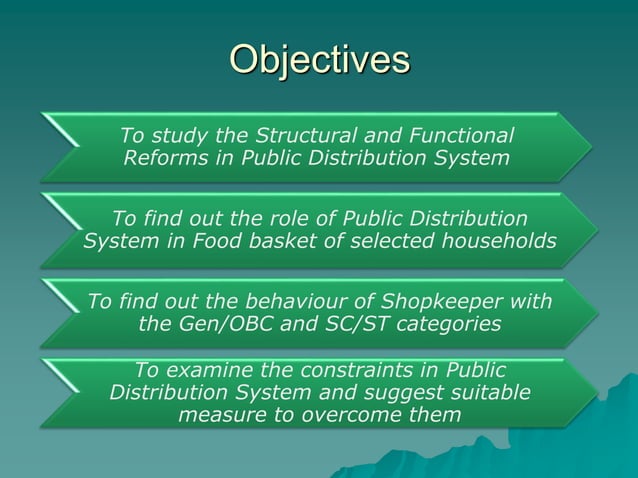 Objectives

To study the Structural and Functional Reforms in Public Distribution System

To find out the role of Public Distribution System in Food basket of selected households

To find out the behaviour of Shopkeeper with the Gen/OBC and SC/ST categories

To examine the constraints in Public Distribution System and suggest suitable measure to overcome them